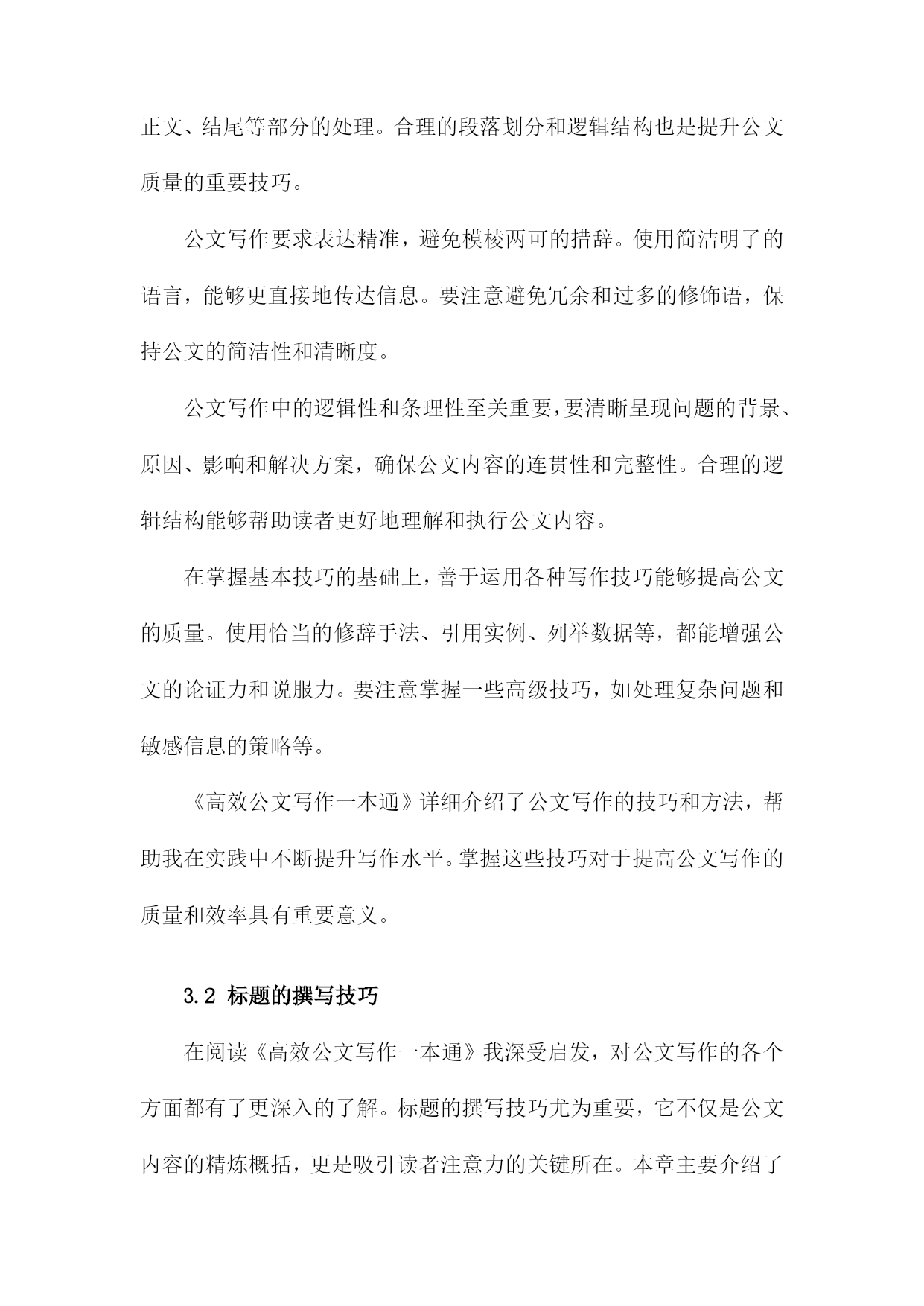 正文、结尾等部分的处理。合理的段落划分和逻辑结构也是提升公文质量的重要技巧。

公文写作要求表达精准，避免模棱两可的措辞。使用简洁明了的语言，能够更直接地传达信息。要注意避免冗余和过多的修饰语，保持公文的简洁性和清晰度。

公文写作中的逻辑性和条理性至关重要，要清晰呈现问题的背景、原因、影响和解决方案，确保公文内容的连贯性和完整性。合理的逻辑结构能够帮助读者更好地理解和执行公文内容。

在掌握基本技巧的基础上，善于运用各种写作技巧能够提高公文的质量。使用恰当的修辞手法、引用实例、列举数据等，都能增强公文的论证力和说服力。要注意掌握一些高级技巧，如处理复杂问题和敏感信息的策略等。

《高效公文写作一本通》详细介绍了公文写作的技巧和方法，帮助我在实践中不断提升写作水平。掌握这些技巧对于提高公文写作的质量和效率具有重要意义。

3.2 标题的撰写技巧

在阅读《高效公文写作一本通》我深受启发，对公文写作的各个方面都有了更深入的了解。标题的撰写技巧尤为重要，它不仅是公文内容的精炼概括，更是吸引读者注意力的关键所在。本章主要介绍了